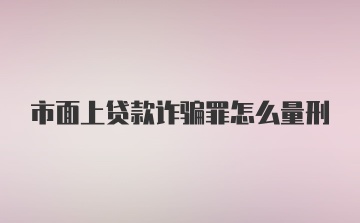 市面上贷款诈骗罪怎么量刑